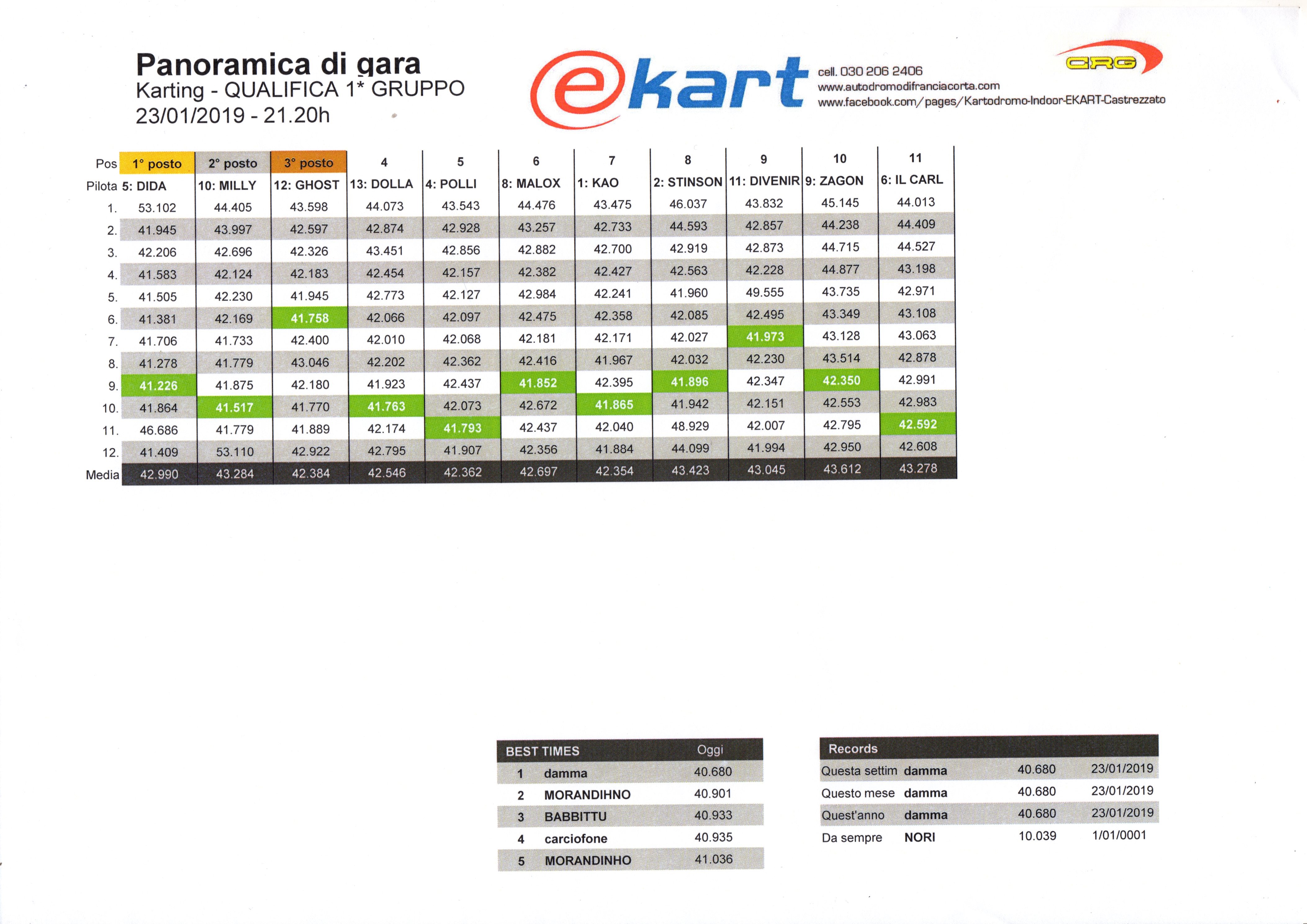 Panoramica di gara
Karting - QUALIFICA 1* GRUPPO
23/01/2019 - 21.20h

ekart

cell. 030 206 2406
www.autodromodifranciacorta.com
www.facebook.com/pages/Kartodromo-Indoor-EKART-Castrezzato

CRG

| Pos | 1° posto | 2° posto | 3° posto | 4 | 5 | 6 | 7 | 8 | 9 | 10 | 11 |
|---|---|---|---|---|---|---|---|---|---|---|---|
| Pilota | 5: DIDA | 10: MILLY | 12: GHOST | 13: DOLLA | 4: POLLI | 8: MALOX | 1: KAO | 2: STINSON | 11: DIVENIR | 9: ZAGON | 6: IL CARL |
| 1. | 53.102 | 44.405 | 43.598 | 44.073 | 43.543 | 44.476 | 43.475 | 46.037 | 43.832 | 45.145 | 44.013 |
| 2. | 41.945 | 43.997 | 42.597 | 42.874 | 42.928 | 43.257 | 42.733 | 44.593 | 42.857 | 44.238 | 44.409 |
| 3. | 42.206 | 42.696 | 42.326 | 43.451 | 42.856 | 42.882 | 42.700 | 42.919 | 42.873 | 44.715 | 44.527 |
| 4. | 41.583 | 42.124 | 42.183 | 42.454 | 42.157 | 42.382 | 42.427 | 42.563 | 42.228 | 44.877 | 43.198 |
| 5. | 41.505 | 42.230 | 41.945 | 42.773 | 42.127 | 42.984 | 42.241 | 41.960 | 49.555 | 43.735 | 42.971 |
| 6. | 41.381 | 42.169 | 41.758 | 42.066 | 42.097 | 42.475 | 42.358 | 42.085 | 42.495 | 43.349 | 43.108 |
| 7. | 41.706 | 41.733 | 42.400 | 42.010 | 42.068 | 42.181 | 42.171 | 42.027 | 41.973 | 43.128 | 43.063 |
| 8. | 41.278 | 41.779 | 43.046 | 42.202 | 42.362 | 42.416 | 41.967 | 42.032 | 42.230 | 43.514 | 42.878 |
| 9. | 41.226 | 41.875 | 42.180 | 41.923 | 42.437 | 41.852 | 42.395 | 41.896 | 42.347 | 42.350 | 42.991 |
| 10. | 41.864 | 41.517 | 41.770 | 41.763 | 42.073 | 42.672 | 41.865 | 41.942 | 42.151 | 42.553 | 42.983 |
| 11. | 46.686 | 41.779 | 41.889 | 42.174 | 41.793 | 42.437 | 42.040 | 48.929 | 42.007 | 42.795 | 42.592 |
| 12. | 41.409 | 53.110 | 42.922 | 42.795 | 41.907 | 42.356 | 41.884 | 44.099 | 41.994 | 42.950 | 42.608 |
| Media | 42.990 | 43.284 | 42.384 | 42.546 | 42.362 | 42.697 | 42.354 | 43.423 | 43.045 | 43.612 | 43.278 |

| BEST TIMES | | Oggi |
|---|---|---|
| 1 | damma | 40.680 |
| 2 | MORANDIHNO | 40.901 |
| 3 | BABBITTU | 40.933 |
| 4 | carciofone | 40.935 |
| 5 | MORANDINHO | 41.036 |

| Records | | | |
|---|---|---|---|
| Questa settim | damma | 40.680 | 23/01/2019 |
| Questo mese | damma | 40.680 | 23/01/2019 |
| Quest'anno | damma | 40.680 | 23/01/2019 |
| Da sempre | NORI | 10.039 | 1/01/0001 |